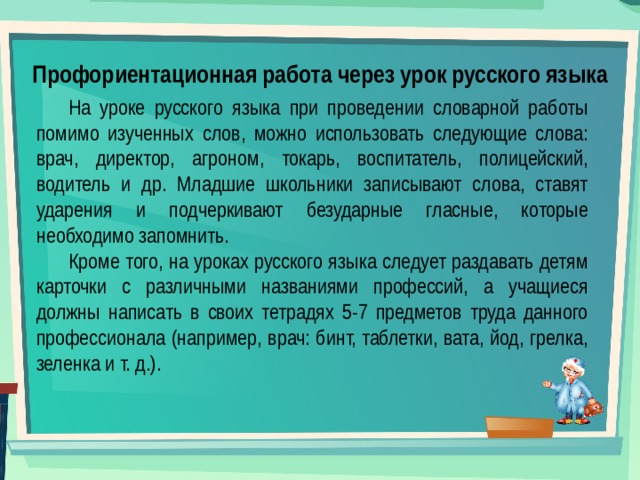 Профориентационная работа через урок русского языка

На уроке русского языка при проведении словарной работы помимо изученных слов, можно использовать следующие слова: врач, директор, агроном, токарь, воспитатель, полицейский, водитель и др. Младшие школьники записывают слова, ставят ударения и подчеркивают безударные гласные, которые необходимо запомнить.

Кроме того, на уроках русского языка следует раздавать детям карточки с различными названиями профессий, а учащиеся должны написать в своих тетрадях 5-7 предметов труда данного профессионала (например, врач: бинт, таблетки, вата, йод, грелка, зеленка и т. д.).